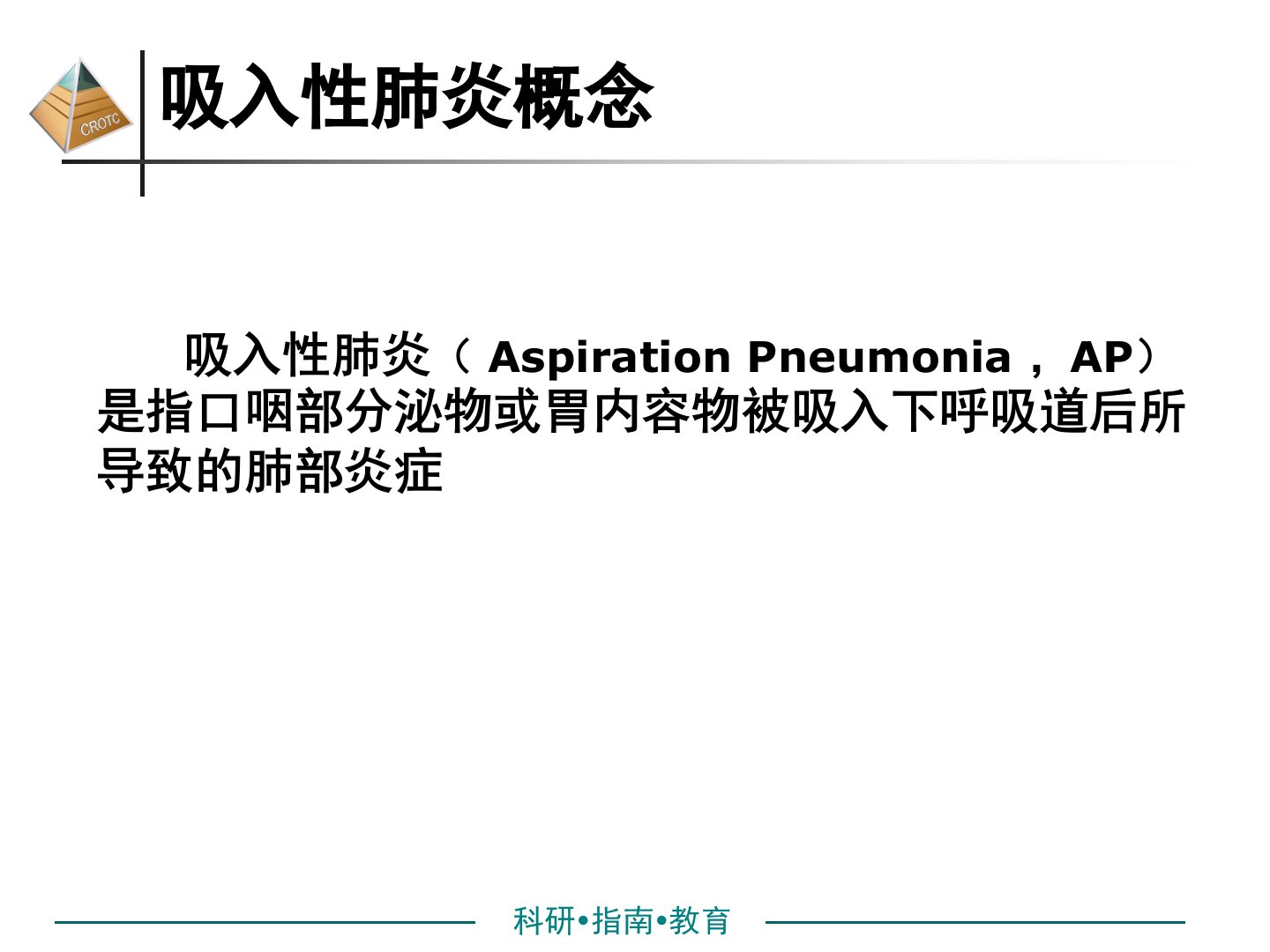 CROTC

吸入性肺炎概念

吸入性肺炎（Aspiration Pneumonia，AP）是指口咽部分泌物或胃内容物被吸入下呼吸道后所导致的肺部炎症

科研•指南•教育